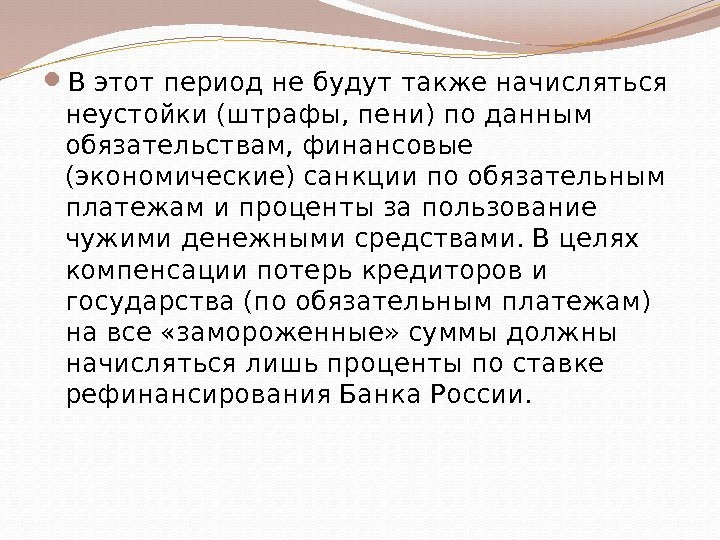 • В этот период не будут также начисляться неустойки (штрафы, пени) по данным обязательствам, финансовые (экономические) санкции по обязательным платежам и проценты за пользование чужими денежными средствами. В целях компенсации потерь кредиторов и государства (по обязательным платежам) на все «замороженные» суммы должны начисляться лишь проценты по ставке рефинансирования Банка России.